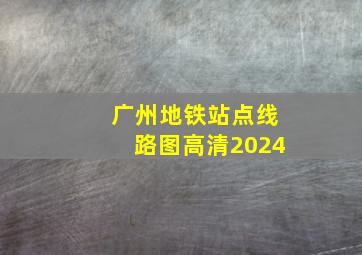 广州地铁站点线路图高清2024